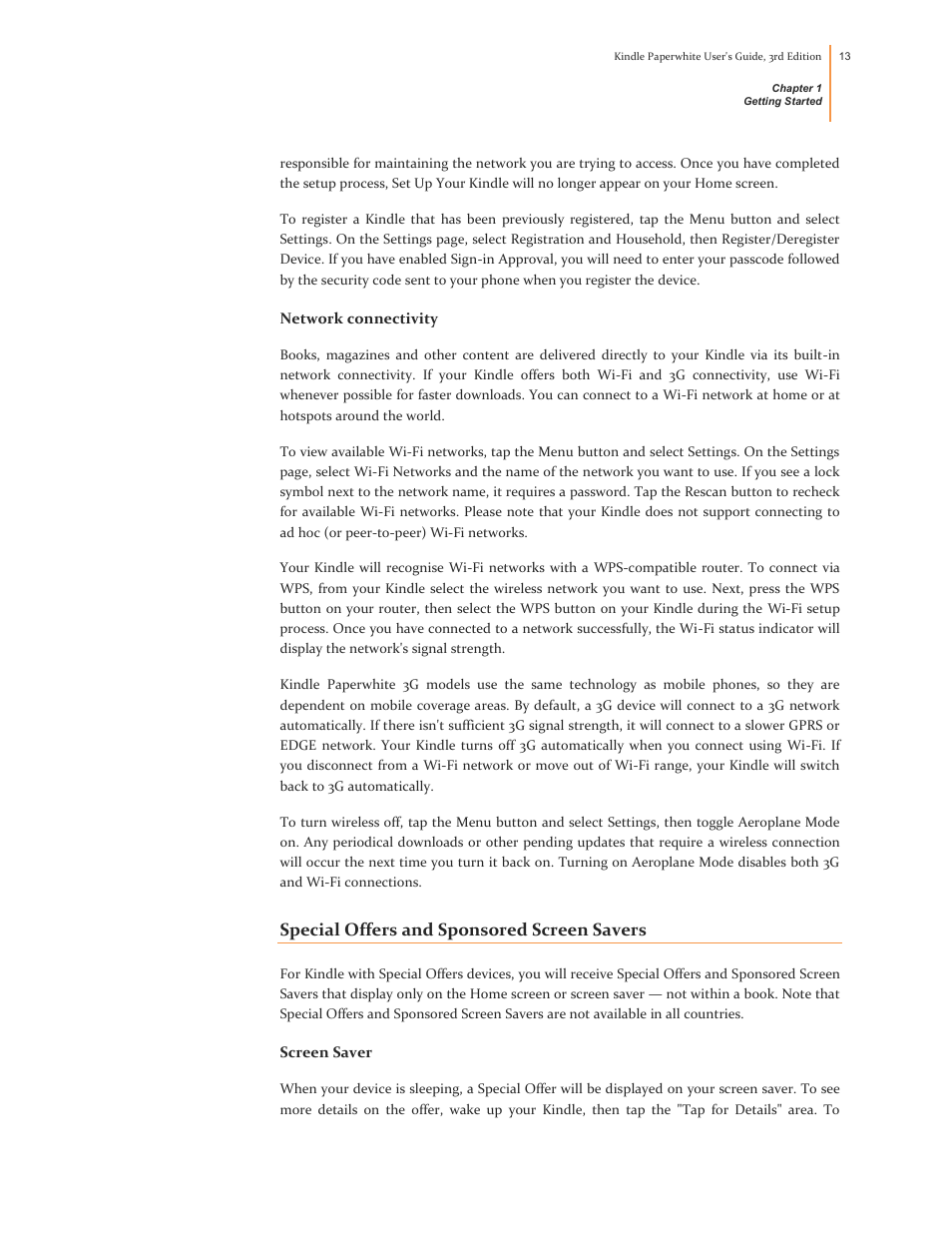 Kindle Paperwhite User's Guide, 3rd Edition 13

Chapter 1
Getting Started

responsible for maintaining the network you are trying to access. Once you have completed the setup process, Set Up Your Kindle will no longer appear on your Home screen.

To register a Kindle that has been previously registered, tap the Menu button and select Settings. On the Settings page, select Registration and Household, then Register/Deregister Device. If you have enabled Sign-in Approval, you will need to enter your passcode followed by the security code sent to your phone when you register the device.

Network connectivity

Books, magazines and other content are delivered directly to your Kindle via its built-in network connectivity. If your Kindle offers both Wi-Fi and 3G connectivity, use Wi-Fi whenever possible for faster downloads. You can connect to a Wi-Fi network at home or at hotspots around the world.

To view available Wi-Fi networks, tap the Menu button and select Settings. On the Settings page, select Wi-Fi Networks and the name of the network you want to use. If you see a lock symbol next to the network name, it requires a password. Tap the Rescan button to recheck for available Wi-Fi networks. Please note that your Kindle does not support connecting to ad hoc (or peer-to-peer) Wi-Fi networks.

Your Kindle will recognise Wi-Fi networks with a WPS-compatible router. To connect via WPS, from your Kindle select the wireless network you want to use. Next, press the WPS button on your router, then select the WPS button on your Kindle during the Wi-Fi setup process. Once you have connected to a network successfully, the Wi-Fi status indicator will display the network's signal strength.

Kindle Paperwhite 3G models use the same technology as mobile phones, so they are dependent on mobile coverage areas. By default, a 3G device will connect to a 3G network automatically. If there isn't sufficient 3G signal strength, it will connect to a slower GPRS or EDGE network. Your Kindle turns off 3G automatically when you connect using Wi-Fi. If you disconnect from a Wi-Fi network or move out of Wi-Fi range, your Kindle will switch back to 3G automatically.

To turn wireless off, tap the Menu button and select Settings, then toggle Aeroplane Mode on. Any periodical downloads or other pending updates that require a wireless connection will occur the next time you turn it back on. Turning on Aeroplane Mode disables both 3G and Wi-Fi connections.

Special Offers and Sponsored Screen Savers

For Kindle with Special Offers devices, you will receive Special Offers and Sponsored Screen Savers that display only on the Home screen or screen saver — not within a book. Note that Special Offers and Sponsored Screen Savers are not available in all countries.

Screen Saver

When your device is sleeping, a Special Offer will be displayed on your screen saver. To see more details on the offer, wake up your Kindle, then tap the "Tap for Details" area. To